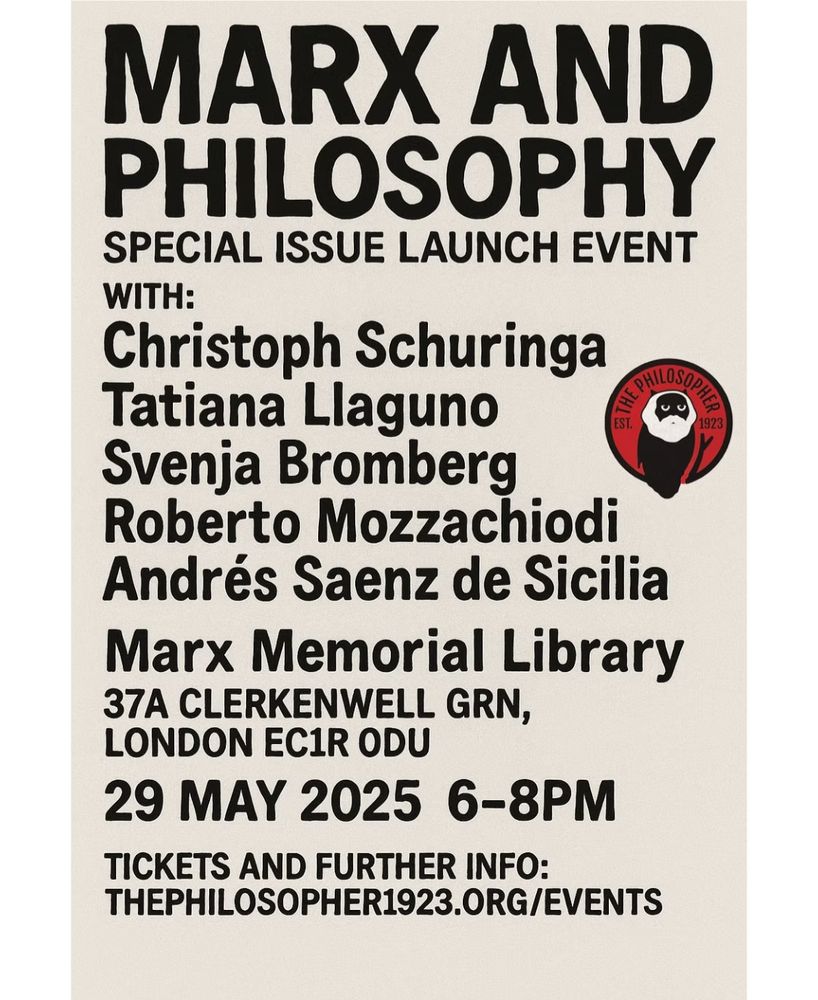 MARX AND PHILOSOPHY
SPECIAL ISSUE LAUNCH EVENT

WITH:
Christoph Schuringa
Tatiana Llaguno
Svenja Bromberg
Roberto Mozzachiodi
Andrés Saenz de Sicilia

THE PHILOSOPHER
EST. 1923

Marx Memorial Library
37A CLERKENWELL GRN,
LONDON EC1R ODU

29 MAY 2025 6–8PM

TICKETS AND FURTHER INFO:
THEPHILOSOPHER1923.ORG/EVENTS